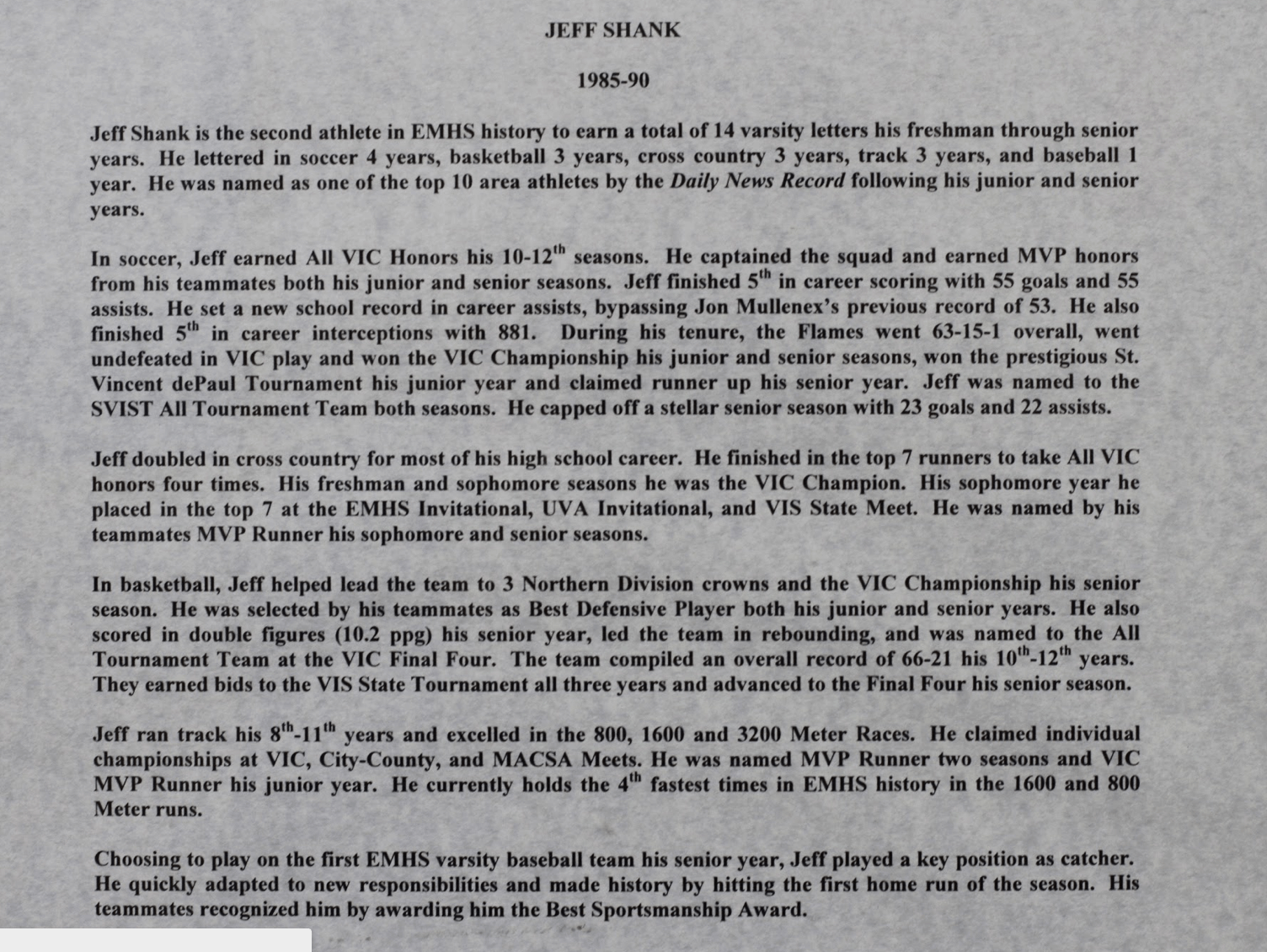 JEFF SHANK

1985-90

Jeff Shank is the second athlete in EMHS history to earn a total of 14 varsity letters his freshman through senior years. He lettered in soccer 4 years, basketball 3 years, cross country 3 years, track 3 years, and baseball 1 year. He was named as one of the top 10 area athletes by the Daily News Record following his junior and senior years.

In soccer, Jeff earned All VIC Honors his 10-12$^{th}$ seasons. He captained the squad and earned MVP honors from his teammates both his junior and senior seasons. Jeff finished 5$^{th}$ in career scoring with 55 goals and 55 assists. He set a new school record in career assists, bypassing Jon Mullenex's previous record of 53. He also finished 5$^{th}$ in career interceptions with 881. During his tenure, the Flames went 63-15-1 overall, went undefeated in VIC play and won the VIC Championship his junior and senior seasons, won the prestigious St. Vincent dePaul Tournament his junior year and claimed runner up his senior year. Jeff was named to the SVIST All Tournament Team both seasons. He capped off a stellar senior season with 23 goals and 22 assists.

Jeff doubled in cross country for most of his high school career. He finished in the top 7 runners to take All VIC honors four times. His freshman and sophomore seasons he was the VIC Champion. His sophomore year he placed in the top 7 at the EMHS Invitational, UVA Invitational, and VIS State Meet. He was named by his teammates MVP Runner his sophomore and senior seasons.

In basketball, Jeff helped lead the team to 3 Northern Division crowns and the VIC Championship his senior season. He was selected by his teammates as Best Defensive Player both his junior and senior years. He also scored in double figures (10.2 ppg) his senior year, led the team in rebounding, and was named to the All Tournament Team at the VIC Final Four. The team compiled an overall record of 66-21 his 10$^{th}$-12$^{th}$ years. They earned bids to the VIS State Tournament all three years and advanced to the Final Four his senior season.

Jeff ran track his 8$^{th}$-11$^{th}$ years and excelled in the 800, 1600 and 3200 Meter Races. He claimed individual championships at VIC, City-County, and MACSA Meets. He was named MVP Runner two seasons and VIC MVP Runner his junior year. He currently holds the 4$^{th}$ fastest times in EMHS history in the 1600 and 800 Meter runs.

Choosing to play on the first EMHS varsity baseball team his senior year, Jeff played a key position as catcher. He quickly adapted to new responsibilities and made history by hitting the first home run of the season. His teammates recognized him by awarding him the Best Sportsmanship Award.